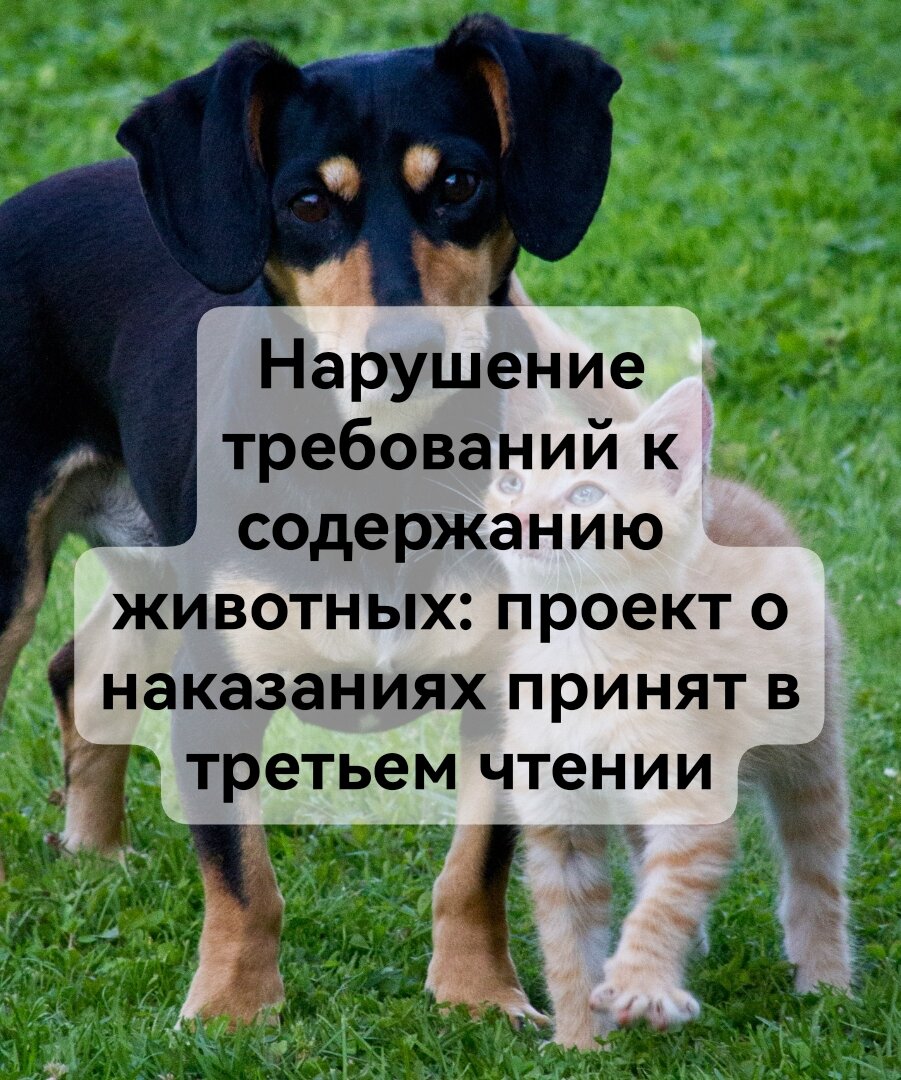 Нарушение требований к содержанию животных: проект о наказаниях принят в третьем чтении